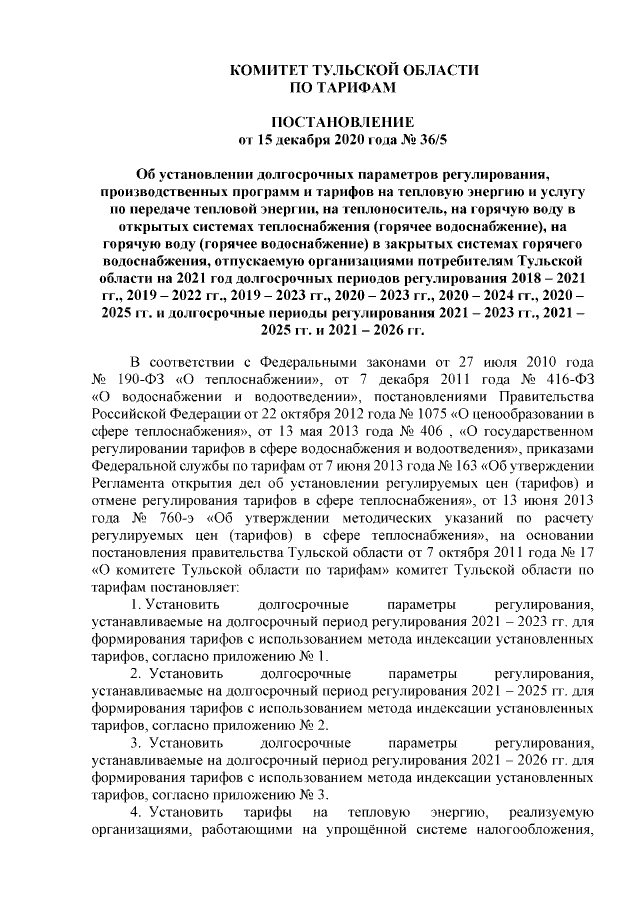 КОМИТЕТ ТУЛЬСКОЙ ОБЛАСТИ
ПО ТАРИФАМ

ПОСТАНОВЛЕНИЕ
от 15 декабря 2020 года № 36/5

Об установлении долгосрочных параметров регулирования, производственных программ и тарифов на тепловую энергию и услугу по передаче тепловой энергии, на теплоноситель, на горячую воду в открытых системах теплоснабжения (горячее водоснабжение), на горячую воду (горячее водоснабжение) в закрытых системах горячего водоснабжения, отпускаемую организациями потребителям Тульской области на 2021 год долгосрочных периодов регулирования 2018 – 2021 гг., 2019 – 2022 гг., 2019 – 2023 гг., 2020 – 2023 гг., 2020 – 2024 гг., 2020 – 2025 гг. и долгосрочные периоды регулирования 2021 – 2023 гг., 2021 – 2025 гг. и 2021 – 2026 гг.

В соответствии с Федеральными законами от 27 июля 2010 года № 190-ФЗ «О теплоснабжении», от 7 декабря 2011 года № 416-ФЗ «О водоснабжении и водоотведении», постановлениями Правительства Российской Федерации от 22 октября 2012 года № 1075 «О ценообразовании в сфере теплоснабжения», от 13 мая 2013 года № 406 , «О государственном регулировании тарифов в сфере водоснабжения и водоотведения», приказами Федеральной службы по тарифам от 7 июня 2013 года № 163 «Об утверждении Регламента открытия дел об установлении регулируемых цен (тарифов) и отмене регулирования тарифов в сфере теплоснабжения», от 13 июня 2013 года № 760-э «Об утверждении методических указаний по расчету регулируемых цен (тарифов) в сфере теплоснабжения», на основании постановления правительства Тульской области от 7 октября 2011 года № 17 «О комитете Тульской области по тарифам» комитет Тульской области по тарифам постановляет:

1. Установить долгосрочные параметры регулирования, устанавливаемые на долгосрочный период регулирования 2021 – 2023 гг. для формирования тарифов с использованием метода индексации установленных тарифов, согласно приложению № 1.

2. Установить долгосрочные параметры регулирования, устанавливаемые на долгосрочный период регулирования 2021 – 2025 гг. для формирования тарифов с использованием метода индексации установленных тарифов, согласно приложению № 2.

3. Установить долгосрочные параметры регулирования, устанавливаемые на долгосрочный период регулирования 2021 – 2026 гг. для формирования тарифов с использованием метода индексации установленных тарифов, согласно приложению № 3.

4. Установить тарифы на тепловую энергию, реализуемую организациями, работающими на упрощённой системе налогообложения,